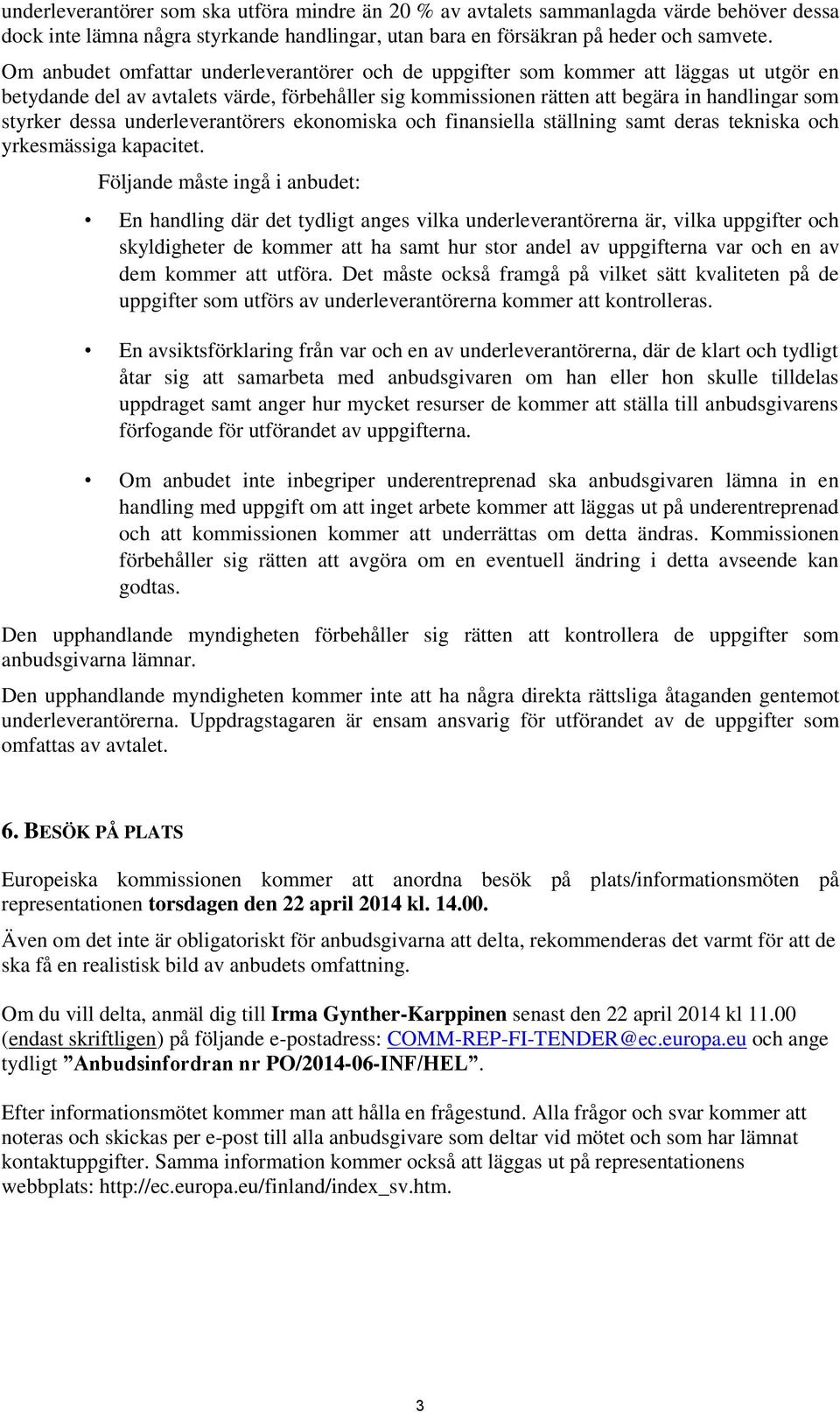 underleverantörer som ska utföra mindre än 20 % av avtalets sammanlagda värde behöver dessa dock inte lämna några styrkande handlingar, utan bara en försäkran på heder och samvete.

Om anbudet omfattar underleverantörer och de uppgifter som kommer att läggas ut utgör en betydande del av avtalets värde, förbehåller sig kommissionen rätten att begära in handlingar som styrker dessa underleverantörers ekonomiska och finansiella ställning samt deras tekniska och yrkesmässiga kapacitet.

Följande måste ingå i anbudet:

• En handling där det tydligt anges vilka underleverantörerna är, vilka uppgifter och skyldigheter de kommer att ha samt hur stor andel av uppgifterna var och en av dem kommer att utföra. Det måste också framgå på vilket sätt kvaliteten på de uppgifter som utförs av underleverantörerna kommer att kontrolleras.

• En avsiktsförklaring från var och en av underleverantörerna, där de klart och tydligt åtar sig att samarbeta med anbudsgivaren om han eller hon skulle tilldelas uppdraget samt anger hur mycket resurser de kommer att ställa till anbudsgivarens förfogande för utförandet av uppgifterna.

• Om anbudet inte inbegriper underentreprenad ska anbudsgivaren lämna in en handling med uppgift om att inget arbete kommer att läggas ut på underentreprenad och att kommissionen kommer att underrättas om detta ändras. Kommissionen förbehåller sig rätten att avgöra om en eventuell ändring i detta avseende kan godtas.

Den upphandlande myndigheten förbehåller sig rätten att kontrollera de uppgifter som anbudsgivarna lämnar.

Den upphandlande myndigheten kommer inte att ha några direkta rättsliga åtaganden gentemot underleverantörerna. Uppdragstagaren är ensam ansvarig för utförandet av de uppgifter som omfattas av avtalet.

6. BESÖK PÅ PLATS

Europeiska kommissionen kommer att anordna besök på plats/informationsmöten på representationen torsdagen den 22 april 2014 kl. 14.00.

Även om det inte är obligatoriskt för anbudsgivarna att delta, rekommenderas det varmt för att de ska få en realistisk bild av anbudets omfattning.

Om du vill delta, anmäl dig till Irma Gynther-Karppinen senast den 22 april 2014 kl 11.00 (endast skriftligen) på följande e-postadress: COMM-REP-FI-TENDER@ec.europa.eu och ange tydligt ”Anbudsinfordran nr PO/2014-06-INF/HEL”.

Efter informationsmötet kommer man att hålla en frågestund. Alla frågor och svar kommer att noteras och skickas per e-post till alla anbudsgivare som deltar vid mötet och som har lämnat kontaktuppgifter. Samma information kommer också att läggas ut på representationens webbplats: http://ec.europa.eu/finland/index_sv.htm.

3